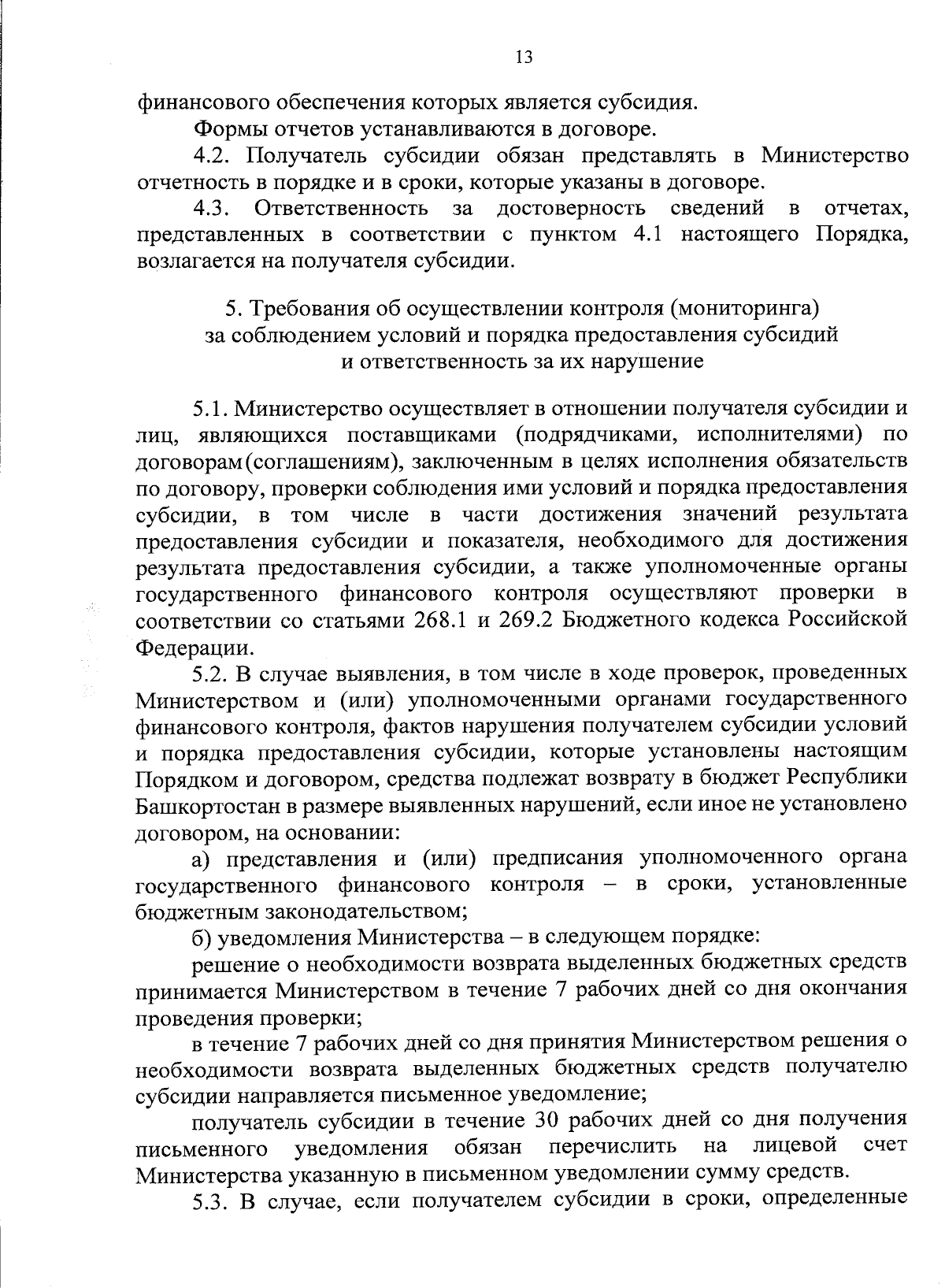 13

финансового обеспечения которых является субсидия.

Формы отчетов устанавливаются в договоре.

4.2. Получатель субсидии обязан представлять в Министерство отчетность в порядке и в сроки, которые указаны в договоре.

4.3. Ответственность за достоверность сведений в отчетах, представленных в соответствии с пунктом 4.1 настоящего Порядка, возлагается на получателя субсидии.

5. Требования об осуществлении контроля (мониторинга) за соблюдением условий и порядка предоставления субсидий и ответственность за их нарушение

5.1. Министерство осуществляет в отношении получателя субсидии и лиц, являющихся поставщиками (подрядчиками, исполнителями) по договорам(соглашениям), заключенным в целях исполнения обязательств по договору, проверки соблюдения ими условий и порядка предоставления субсидии, в том числе в части достижения значений результата предоставления субсидии и показателя, необходимого для достижения результата предоставления субсидии, а также уполномоченные органы государственного финансового контроля осуществляют проверки в соответствии со статьями 268.1 и 269.2 Бюджетного кодекса Российской Федерации.

5.2. В случае выявления, в том числе в ходе проверок, проведенных Министерством и (или) уполномоченными органами государственного финансового контроля, фактов нарушения получателем субсидии условий и порядка предоставления субсидии, которые установлены настоящим Порядком и договором, средства подлежат возврату в бюджет Республики Башкортостан в размере выявленных нарушений, если иное не установлено договором, на основании:

а) представления и (или) предписания уполномоченного органа государственного финансового контроля – в сроки, установленные бюджетным законодательством;

б) уведомления Министерства – в следующем порядке:

решение о необходимости возврата выделенных бюджетных средств принимается Министерством в течение 7 рабочих дней со дня окончания проведения проверки;

в течение 7 рабочих дней со дня принятия Министерством решения о необходимости возврата выделенных бюджетных средств получателю субсидии направляется письменное уведомление;

получатель субсидии в течение 30 рабочих дней со дня получения письменного уведомления обязан перечислить на лицевой счет Министерства указанную в письменном уведомлении сумму средств.

5.3. В случае, если получателем субсидии в сроки, определенные